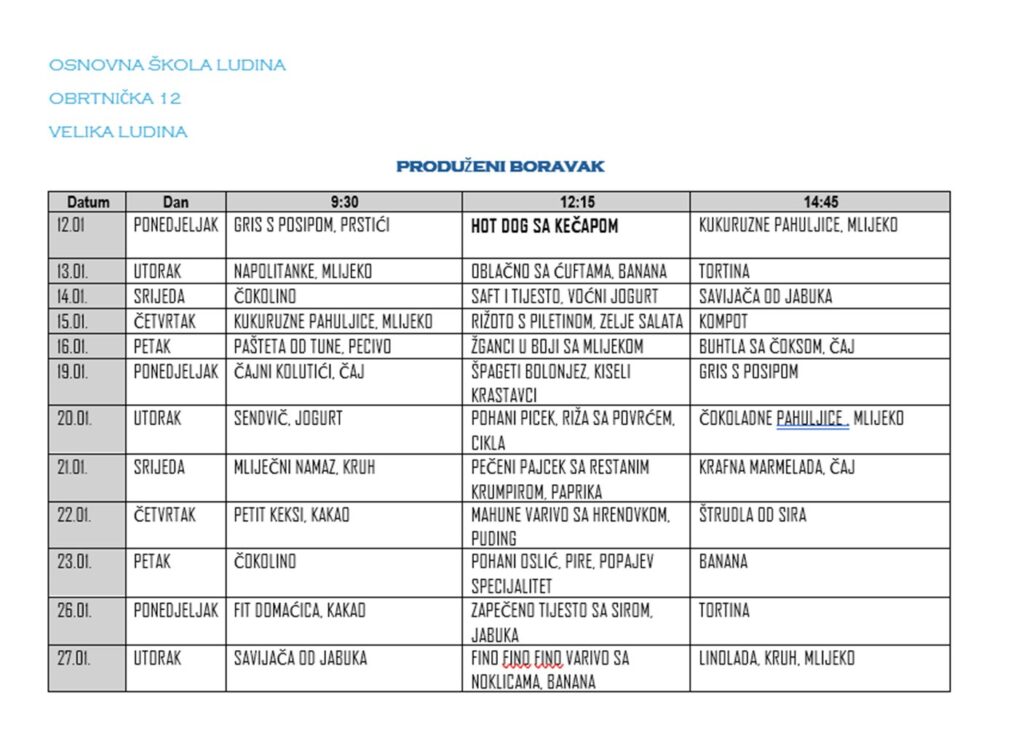 OSNOVNA ŠKOLA LUDINA

OBRTNIČKA 12

VELIKA LUDINA

PRODUŽENI BORAVAK

| Datum | Dan | 9:30 | 12:15 | 14:45 |
|---|---|---|---|---|
| 12.01 | PONEDJELJAK | GRIS S POSIPOM, PRSTIĆI | HOT DOG SA KEČAPOM | KUKURUZNE PAHULJICE, MLIJEKO |
| 13.01. | UTORAK | NAPOLITANKE, MLIJEKO | OBLAČNO SA ĆUFTAMA, BANANA | TORTINA |
| 14.01. | SRIJEDA | ČOKOLINO | SAFT I TIJESTO, VOĆNI JOGURT | SAVIJAČA OD JABUKA |
| 15.01. | ČETVRTAK | KUKURUZNE PAHULJICE, MLIJEKO | RIŽOTO S PILETINOM, ZELJE SALATA | KOMPOT |
| 16.01. | PETAK | PAŠTETA OD TUNE, PECIVO | ŽGANCI U BOJI SA MLIJEKOM | BUHTLA SA ČOKSOM, ČAJ |
| 19.01. | PONEDJELJAK | ČAJNI KOLUTIĆI, ČAJ | ŠPAGETI BOLONJEZ, KISELI KRASTAVCI | GRIS S POSIPOM |
| 20.01. | UTORAK | SENDVIČ, JOGURT | POHANI PICEK, RIŽA SA POVRĆEM, CIKLA | ČOKOLADNE PAHULJICE , MLIJEKO |
| 21.01. | SRIJEDA | MLIJEČNI NAMAZ, KRUH | PEČENI PAJCEK SA RESTANIM KRUMPIROM, PAPRIKA | KRAFNA MARMELADA, ČAJ |
| 22.01. | ČETVRTAK | PETIT KEKSI, KAKAO | MAHUNE VARIVO SA HRENOVKOM, PUDING | ŠTRUDLA OD SIRA |
| 23.01. | PETAK | ČOKOLINO | POHANI OSLIĆ, PIRE, POPAJEV SPECIJALITET | BANANA |
| 26.01. | PONEDJELJAK | FIT DOMAĆICA, KAKAO | ZAPEČENO TIJESTO SA SIROM, JABUKA | TORTINA |
| 27.01. | UTORAK | SAVIJAČA OD JABUKA | FINO FINO FINO VARIVO SA NOKLICAMA, BANANA | LINOLADA, KRUH, MLIJEKO |